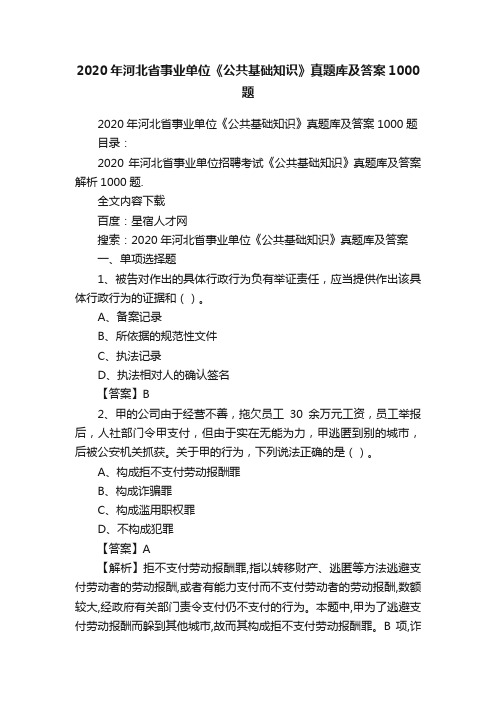 2020 年河北省事业单位《公共基础知识》真题库及答案 1000 题

2020 年河北省事业单位《公共基础知识》真题库及答案 1000 题

目录：

2020 年河北省事业单位招聘考试《公共基础知识》真题库及答案解析 1000 题.

全文内容下载

百度：星宿人才网

搜索：2020 年河北省事业单位《公共基础知识》真题库及答案

一、单项选择题

1、被告对作出的具体行政行为负有举证责任，应当提供作出该具体行政行为的证据和（ ）。

A、备案记录

B、所依据的规范性文件

C、执法记录

D、执法相对人的确认签名

【答案】B

2、甲的公司由于经营不善，拖欠员工 30 余万元工资，员工举报后，人社部门令甲支付，但由于实在无能为力，甲逃匿到别的城市，后被公安机关抓获。关于甲的行为，下列说法正确的是（ ）。

A、构成拒不支付劳动报酬罪

B、构成诈骗罪

C、构成滥用职权罪

D、不构成犯罪

【答案】A

【解析】拒不支付劳动报酬罪,指以转移财产、逃匿等方法逃避支付劳动者的劳动报酬,或者有能力支付而不支付劳动者的劳动报酬,数额较大,经政府有关部门责令支付仍不支付的行为。本题中,甲为了逃避支付劳动报酬而躲到其他城市,故而其构成拒不支付劳动报酬罪。B 项,诈